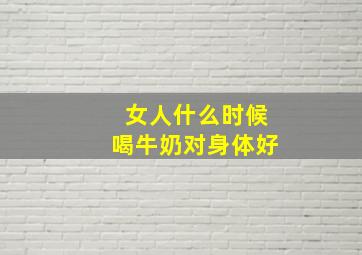 女人什么时候
喝牛奶对身体好